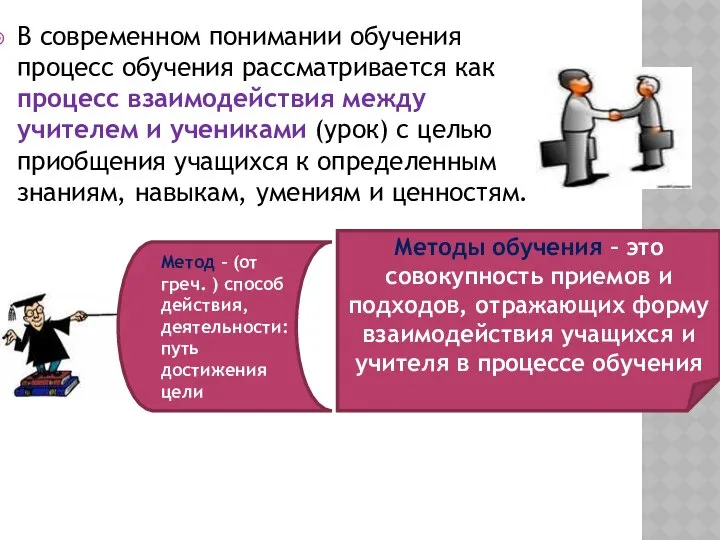 В современном понимании обучения процесс обучения рассматривается как процесс взаимодействия между учителем и учениками (урок) с целью приобщения учащихся к определенным знаниям, навыкам, умениям и ценностям.

Метод – (от греч. ) способ действия, деятельности: путь достижения цели

Методы обучения – это совокупность приемов и подходов, отражающих форму взаимодействия учащихся и учителя в процессе обучения